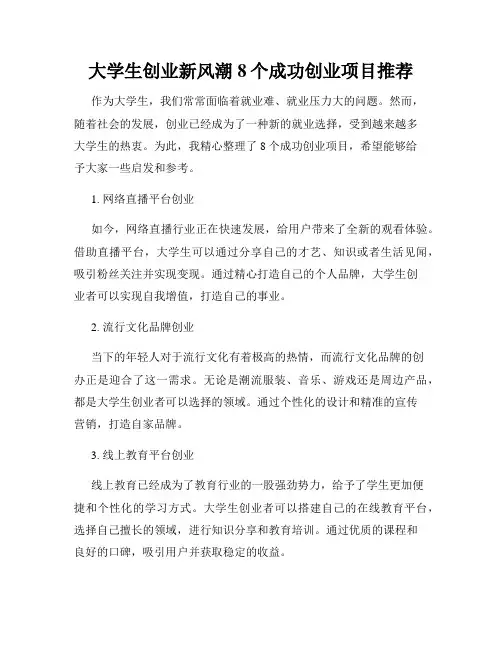 大学生创业新风潮 8 个成功创业项目推荐

作为大学生，我们常常面临着就业难、就业压力大的问题。然而，随着社会的发展，创业已经成为了一种新的就业选择，受到越来越多大学生的热衷。为此，我精心整理了 8 个成功创业项目，希望能够给予大家一些启发和参考。

1. 网络直播平台创业

如今，网络直播行业正在快速发展，给用户带来了全新的观看体验。借助直播平台，大学生可以通过分享自己的才艺、知识或者生活见闻，吸引粉丝关注并实现变现。通过精心打造自己的个人品牌，大学生创业者可以实现自我增值，打造自己的事业。

2. 流行文化品牌创业

当下的年轻人对于流行文化有着极高的热情，而流行文化品牌的创办正是迎合了这一需求。无论是潮流服装、音乐、游戏还是周边产品，都是大学生创业者可以选择的领域。通过个性化的设计和精准的宣传营销，打造自家品牌。

3. 线上教育平台创业

线上教育已经成为了教育行业的一股强劲势力，给予了学生更加便捷和个性化的学习方式。大学生创业者可以搭建自己的在线教育平台，选择自己擅长的领域，进行知识分享和教育培训。通过优质的课程和良好的口碑，吸引用户并获取稳定的收益。